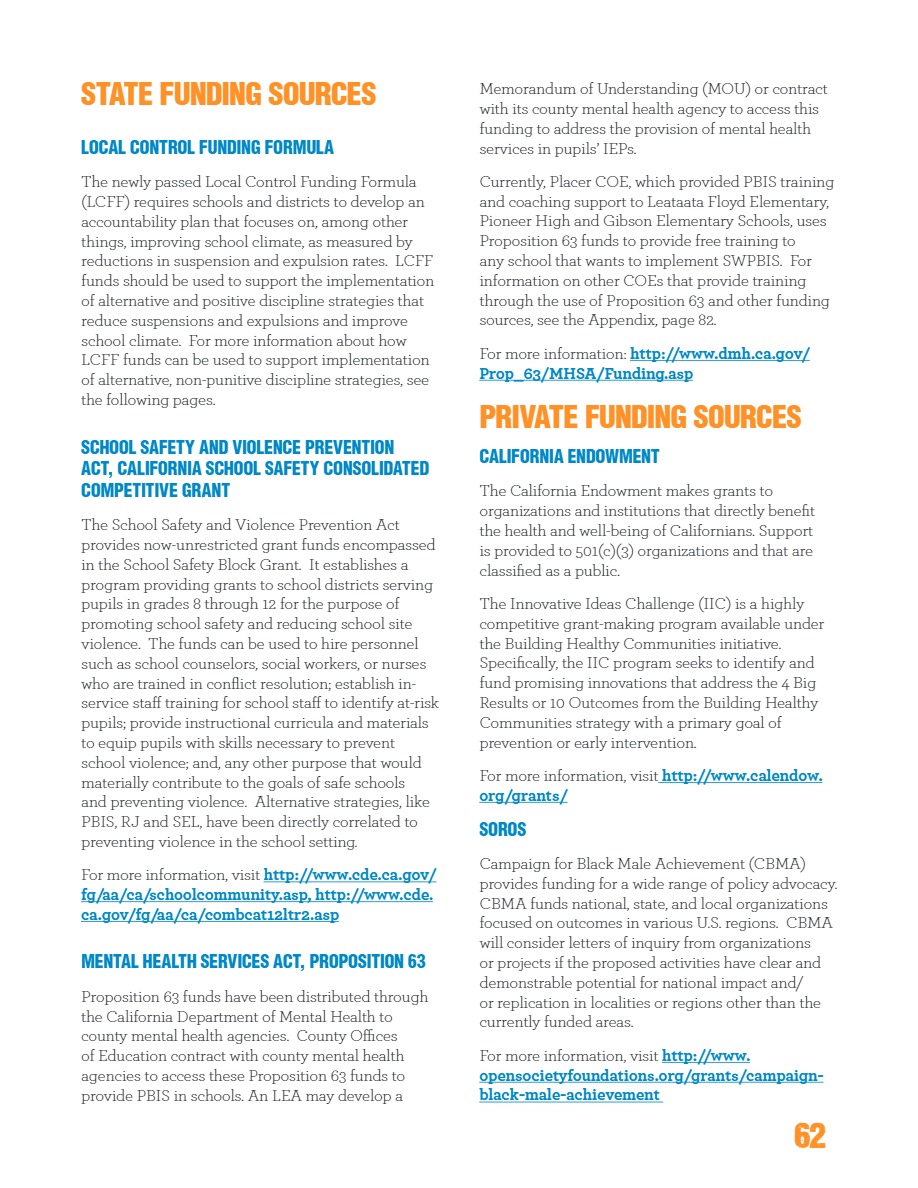 STATE FUNDING SOURCES

LOCAL CONTROL FUNDING FORMULA

The newly passed Local Control Funding Formula (LCFF) requires schools and districts to develop an accountability plan that focuses on, among other things, improving school climate, as measured by reductions in suspension and expulsion rates. LCFF funds should be used to support the implementation of alternative and positive discipline strategies that reduce suspensions and expulsions and improve school climate. For more information about how LCFF funds can be used to support implementation of alternative, non-punitive discipline strategies, see the following pages.

SCHOOL SAFETY AND VIOLENCE PREVENTION ACT, CALIFORNIA SCHOOL SAFETY CONSOLIDATED COMPETITIVE GRANT

The School Safety and Violence Prevention Act provides now-unrestricted grant funds encompassed in the School Safety Block Grant. It establishes a program providing grants to school districts serving pupils in grades 8 through 12 for the purpose of promoting school safety and reducing school site violence. The funds can be used to hire personnel such as school counselors, social workers, or nurses who are trained in conflict resolution; establish in-service staff training for school staff to identify at-risk pupils; provide instructional curricula and materials to equip pupils with skills necessary to prevent school violence; and, any other purpose that would materially contribute to the goals of safe schools and preventing violence. Alternative strategies, like PBIS, RJ and SEL, have been directly correlated to preventing violence in the school setting.

For more information, visit http://www.cde.ca.gov/fg/aa/ca/schoolcommunity.asp, http://www.cde.ca.gov/fg/aa/ca/combcat12ltr2.asp

MENTAL HEALTH SERVICES ACT, PROPOSITION 63

Proposition 63 funds have been distributed through the California Department of Mental Health to county mental health agencies. County Offices of Education contract with county mental health agencies to access these Proposition 63 funds to provide PBIS in schools. An LEA may develop a Memorandum of Understanding (MOU) or contract with its county mental health agency to access this funding to address the provision of mental health services in pupils' IEPs.

Currently, Placer COE, which provided PBIS training and coaching support to Leataata Floyd Elementary, Pioneer High and Gibson Elementary Schools, uses Proposition 63 funds to provide free training to any school that wants to implement SWPBIS. For information on other COEs that provide training through the use of Proposition 63 and other funding sources, see the Appendix, page 82.

For more information: http://www.dmh.ca.gov/Prop_63/MHSA/Funding.asp

PRIVATE FUNDING SOURCES

CALIFORNIA ENDOWMENT

The California Endowment makes grants to organizations and institutions that directly benefit the health and well-being of Californians. Support is provided to 501(c)(3) organizations and that are classified as a public.

The Innovative Ideas Challenge (IIC) is a highly competitive grant-making program available under the Building Healthy Communities initiative. Specifically, the IIC program seeks to identify and fund promising innovations that address the 4 Big Results or 10 Outcomes from the Building Healthy Communities strategy with a primary goal of prevention or early intervention.

For more information, visit http://www.calendow.org/grants/

SOROS

Campaign for Black Male Achievement (CBMA) provides funding for a wide range of policy advocacy. CBMA funds national, state, and local organizations focused on outcomes in various U.S. regions. CBMA will consider letters of inquiry from organizations or projects if the proposed activities have clear and demonstrable potential for national impact and/or replication in localities or regions other than the currently funded areas.

For more information, visit http://www.opensocietyfoundations.org/grants/campaign-black-male-achievement

62